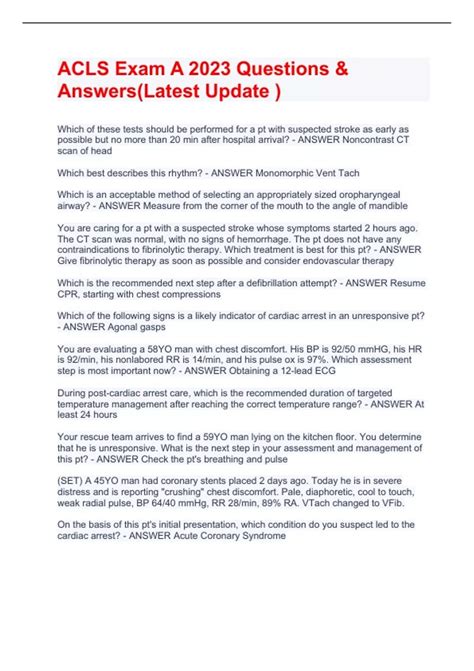 ACLS Exam A 2023 Questions & Answers(Latest Update )

Which of these tests should be performed for a pt with suspected stroke as early as possible but no more than 20 min after hospital arrival? - ANSWER Noncontrast CT scan of head

Which best describes this rhythm? - ANSWER Monomorphic Vent Tach

Which is an acceptable method of selecting an appropriately sized oropharyngeal airway? - ANSWER Measure from the corner of the mouth to the angle of mandible

You are caring for a pt with a suspected stroke whose symptoms started 2 hours ago. The CT scan was normal, with no signs of hemorrhage. The pt does not have any contraindications to fibrinolytic therapy. Which treatment is best for this pt? - ANSWER Give fibrinolytic therapy as soon as possible and consider endovascular therapy

Which is the recommended next step after a defibrillation attempt? - ANSWER Resume CPR, starting with chest compressions

Which of the following signs is a likely indicator of cardiac arrest in an unresponsive pt? - ANSWER Agonal gasps

You are evaluating a 58YO man with chest discomfort. His BP is 92/50 mmHG, his HR is 92/min, his nonlabored RR is 14/min, and his pulse ox is 97%. Which assessment step is most important now? - ANSWER Obtaining a 12-lead ECG

During post-cardiac arrest care, which is the recommended duration of targeted temperature management after reaching the correct temperature range? - ANSWER At least 24 hours

Your rescue team arrives to find a 59YO man lying on the kitchen floor. You determine that he is unresponsive. What is the next step in your assessment and management of this pt? - ANSWER Check the pt's breathing and pulse

(SET) A 45YO man had coronary stents placed 2 days ago. Today he is in severe distress and is reporting "crushing" chest discomfort. Pale, diaphoretic, cool to touch, weak radial pulse, BP 64/40 mmHg, RR 28/min, 89% RA. VTach changed to VFib.

On the basis of this pt's initial presentation, which condition do you suspect led to the cardiac arrest? - ANSWER Acute Coronary Syndrome